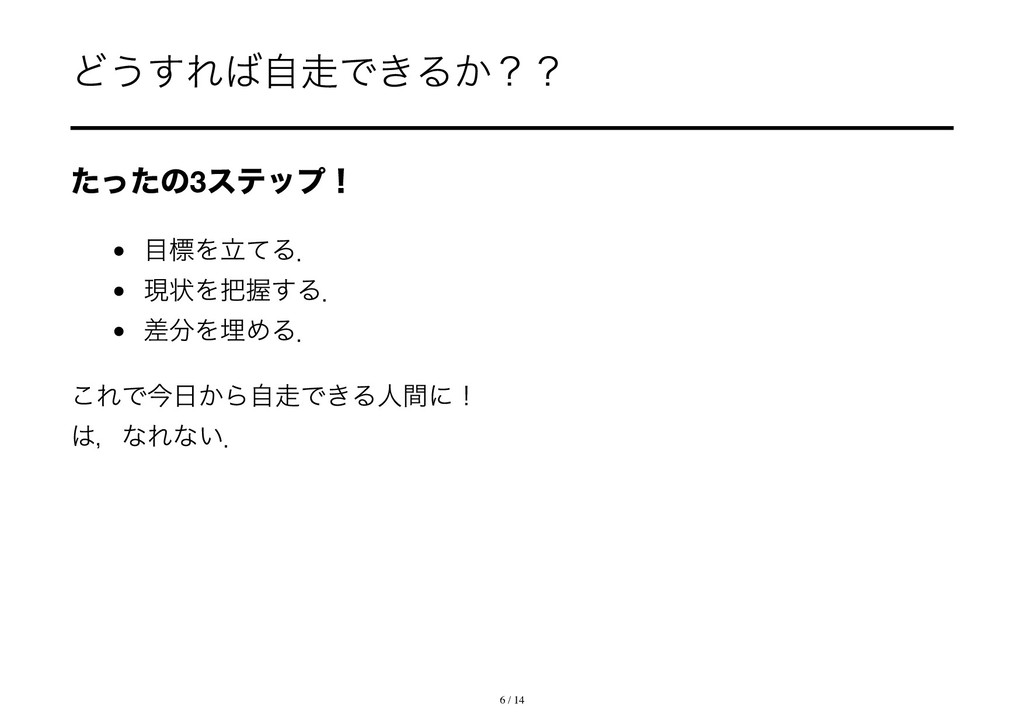 どうすれば自走できるか？？

たったの3ステップ！

• 目標を立てる.
• 現状を把握する.
• 差分を埋める.

これで今日から自走できる人間に！
は，なれない.

6 / 14